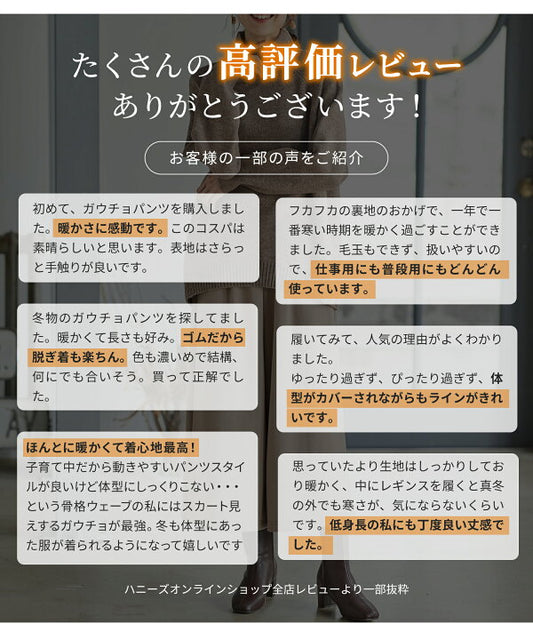 たくさんの高評価レビュー
ありがとうございます！

お客様の一部の声をご紹介

初めて、ガウチョパンツを購入しました。暖かさに感動です。このコスパは素晴らしいと思います。表地はさらっと手触りが良いです。

冬物のガウチョパンツを探してました。暖かくて長さも好み。ゴムだから脱ぎ着も楽ちん。色も濃いめで結構、何にでも合いそう。買って正解でした。

ほんとに暖かくて着心地最高！
子育て中だから動きやすいパンツスタイルが良いけど体型にしっくりこない・・・という骨格ウェーブの私にはスカート見えするガウチョが最強。冬も体型にあった服が着られるようになって嬉しいです

フカフカの裏地のおかげで、一年で一番寒い時期を暖かく過ごすことができました。毛玉もできず、扱いやすいので、仕事用にも普段用にもどんどん使っています。

履いてみて、人気の理由がよくわかりました。
ゆったり過ぎず、ぴったり過ぎず、体型がカバーされながらもラインがきれいです。

思っていたより生地はしっかりしており暖かく、中にレギンスを履くと真冬の外でも寒さが、気にならないくらいです。低身長の私にも丁度良い丈感でした。

ハニーズオンラインショップ全店レビューより一部抜粋